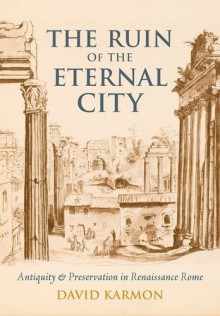 THE RUIN OF THE ETERNAL CITY

Antiquity & Preservation in Renaissance Rome

DAVID KARMON